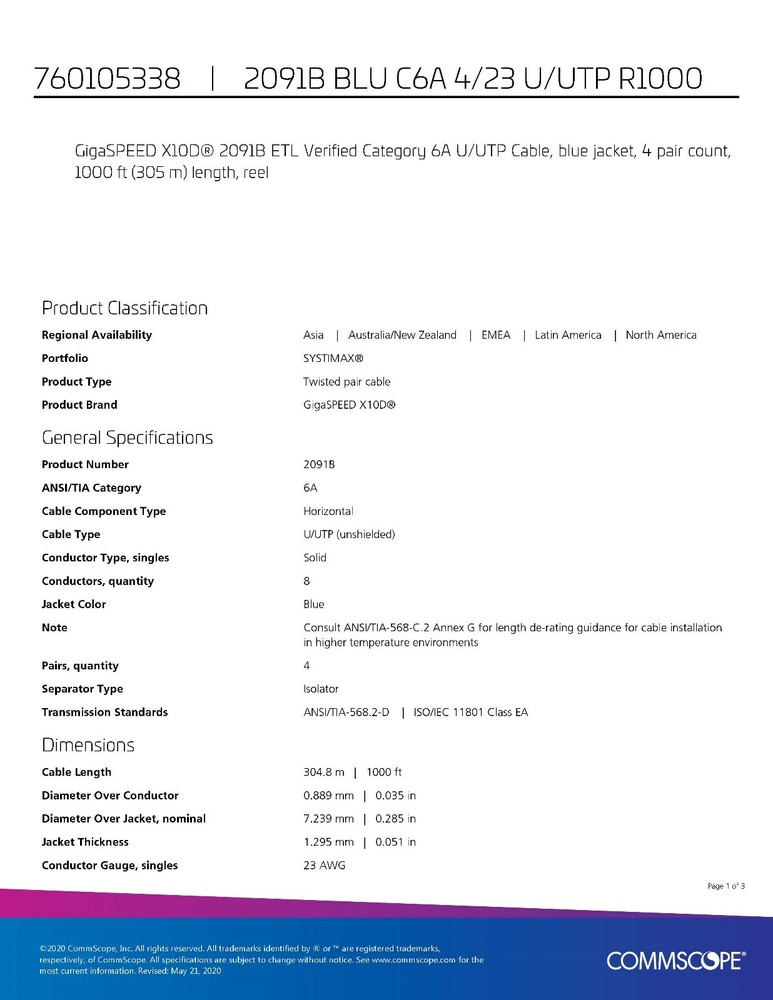 760105338 | 2091B BLU C6A 4/23 U/UTP R1000

GigaSPEED X10D® 2091B ETL Verified Category 6A U/UTP Cable, blue jacket, 4 pair count, 1000 ft (305 m) length, reel

Product Classification

| | |
|---|---|
| Regional Availability | Asia \| Australia/New Zealand \| EMEA \| Latin America \| North America |
| Portfolio | SYSTIMAX® |
| Product Type | Twisted pair cable |
| Product Brand | GigaSPEED X10D® |

General Specifications

| | |
|---|---|
| Product Number | 2091B |
| ANSI/TIA Category | 6A |
| Cable Component Type | Horizontal |
| Cable Type | U/UTP (unshielded) |
| Conductor Type, singles | Solid |
| Conductors, quantity | 8 |
| Jacket Color | Blue |
| Note | Consult ANSI/TIA-568-C.2 Annex G for length de-rating guidance for cable installation in higher temperature environments |
| Pairs, quantity | 4 |
| Separator Type | Isolator |
| Transmission Standards | ANSI/TIA-568.2-D \| ISO/IEC 11801 Class EA |

Dimensions

| | |
|---|---|
| Cable Length | 304.8 m \| 1000 ft |
| Diameter Over Conductor | 0.889 mm \| 0.035 in |
| Diameter Over Jacket, nominal | 7.239 mm \| 0.285 in |
| Jacket Thickness | 1.295 mm \| 0.051 in |
| Conductor Gauge, singles | 23 AWG |

Page 1 of 3

©2020 CommScope, Inc. All rights reserved. All trademarks identified by ® or ™ are registered trademarks, respectively, of CommScope. All specifications are subject to change without notice. See www.commscope.com for the most current information. Revised: May 21, 2020

COMMSCOPE®